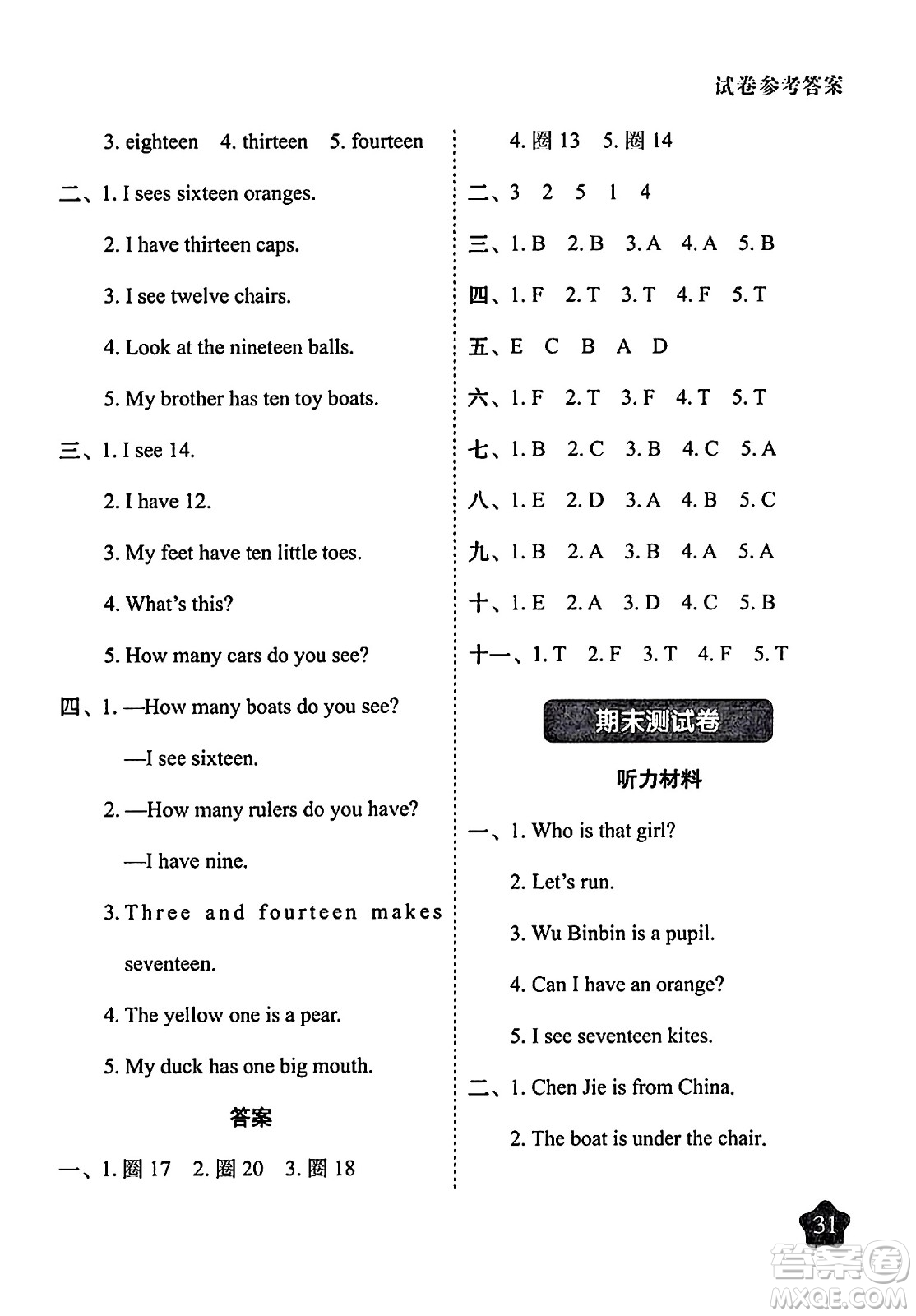 试卷参考答案

3. eighteen 4. thirteen 5. fourteen

二、1. I sees sixteen oranges.

2. I have thirteen caps.

3. I see twelve chairs.

4. Look at the nineteen balls.

5. My brother has ten toy boats.

三、1. I see 14.

2. I have 12.

3. My feet have ten little toes.

4. What's this?

5. How many cars do you see?

四、1. —How many boats do you see?

—I see sixteen.

2. —How many rulers do you have?

—I have nine.

3. Three and fourteen makes seventeen.

4. The yellow one is a pear.

5. My duck has one big mouth.

答案

一、1. 圈 17 2. 圈 20 3. 圈 18

4. 圈 13 5. 圈 14

二、3 2 5 1 4

三、1. B 2. B 3. A 4. A 5. B

四、1. F 2. T 3. T 4. F 5. T

五、E C B A D

六、1. F 2. T 3. F 4. T 5. T

七、1. B 2. C 3. B 4. C 5. A

八、1. E 2. D 3. A 4. B 5. C

九、1. B 2. A 3. B 4. A 5. A

十、1. E 2. A 3. D 4. C 5. B

十一、1. T 2. F 3. T 4. F 5. T

期末测试卷

听力材料

一、1. Who is that girl?

2. Let's run.

3. Wu Binbin is a pupil.

4. Can I have an orange?

5. I see seventeen kites.

二、1. Chen Jie is from China.

2. The boat is under the chair.

31

答案圈
MXQE.COM